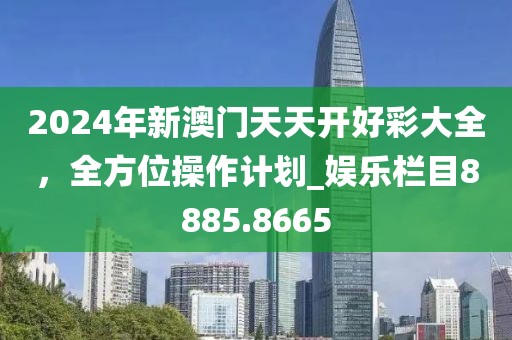 2024年新澳门天天开好彩大全，全方位操作计划_娱乐栏目8885.8665